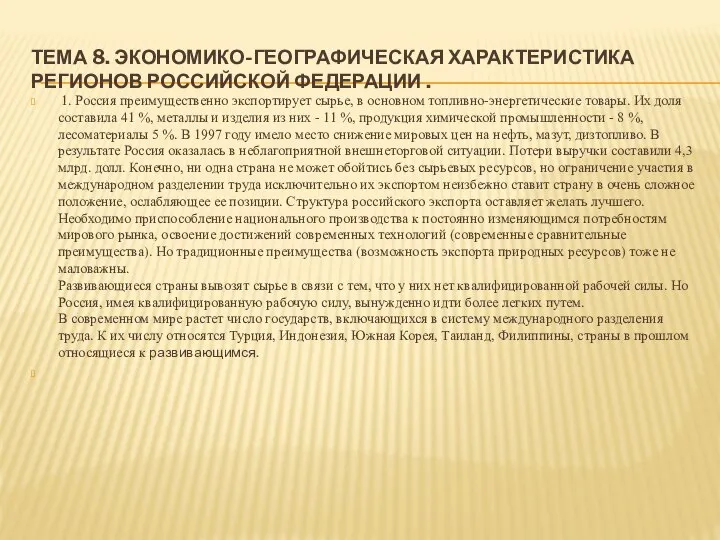 ТЕМА 8. ЭКОНОМИКО-ГЕОГРАФИЧЕСКАЯ ХАРАКТЕРИСТИКА РЕГИОНОВ РОССИЙСКОЙ ФЕДЕРАЦИИ .

1. Россия преимущественно экспортирует сырье, в основном топливно-энергетические товары. Их доля составила 41 %, металлы и изделия из них - 11 %, продукция химической промышленности - 8 %, лесоматериалы 5 %. В 1997 году имело место снижение мировых цен на нефть, мазут, дизтопливо. В результате Россия оказалась в неблагоприятной внешнеторговой ситуации. Потери выручки составили 4,3 млрд. долл. Конечно, ни одна страна не может обойтись без сырьевых ресурсов, но ограничение участия в международном разделении труда исключительно их экспортом неизбежно ставит страну в очень сложное положение, ослабляющее ее позиции. Структура российского экспорта оставляет желать лучшего. Необходимо приспособление национального производства к постоянно изменяющимся потребностям мирового рынка, освоение достижений современных технологий (современные сравнительные преимущества). Но традиционные преимущества (возможность экспорта природных ресурсов) тоже не маловажны.
Развивающиеся страны вывозят сырье в связи с тем, что у них нет квалифицированной рабочей силы. Но Россия, имея квалифицированную рабочую силу, вынужденно идти более легких путем.
В современном мире растет число государств, включающихся в систему международного разделения труда. К их числу относятся Турция, Индонезия, Южная Корея, Таиланд, Филиппины, страны в прошлом относящиеся к развивающимся.